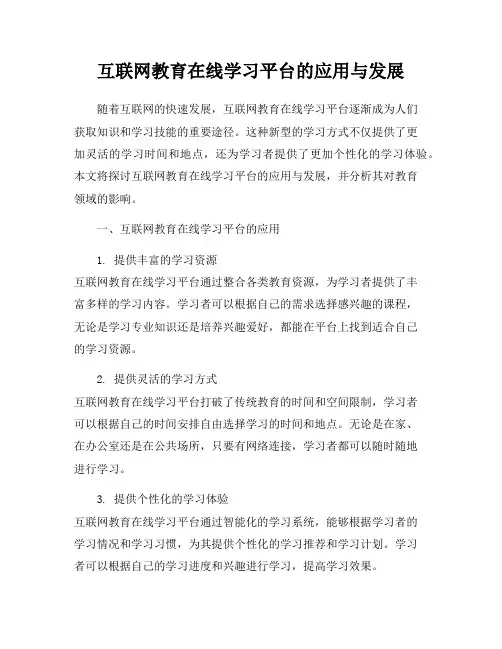 互联网教育在线学习平台的应用与发展

随着互联网的快速发展，互联网教育在线学习平台逐渐成为人们获取知识和学习技能的重要途径。这种新型的学习方式不仅提供了更加灵活的学习时间和地点，还为学习者提供了更加个性化的学习体验。本文将探讨互联网教育在线学习平台的应用与发展，并分析其对教育领域的影响。

一、互联网教育在线学习平台的应用

1. 提供丰富的学习资源
互联网教育在线学习平台通过整合各类教育资源，为学习者提供了丰富多样的学习内容。学习者可以根据自己的需求选择感兴趣的课程，无论是学习专业知识还是培养兴趣爱好，都能在平台上找到适合自己的学习资源。

2. 提供灵活的学习方式
互联网教育在线学习平台打破了传统教育的时间和空间限制，学习者可以根据自己的时间安排自由选择学习的时间和地点。无论是在家、在办公室还是在公共场所，只要有网络连接，学习者都可以随时随地进行学习。

3. 提供个性化的学习体验
互联网教育在线学习平台通过智能化的学习系统，能够根据学习者的学习情况和学习习惯，为其提供个性化的学习推荐和学习计划。学习者可以根据自己的学习进度和兴趣进行学习，提高学习效果。